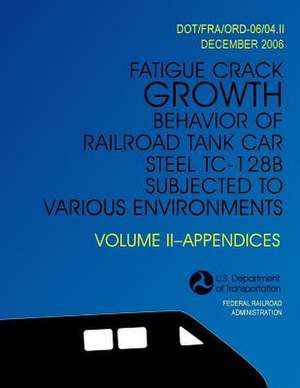 DOT/FRA/ORD-06/04.II
DECEMBER 2006

FATIGUE CRACK
GROWTH
BEHAVIOR OF
RAILROAD TANK CAR
STEEL TC-128B
SUBJECTED TO
VARIOUS ENVIRONMENTS

VOLUME II–APPENDICES

U.S. Department of Transportation

FEDERAL RAILROAD ADMINISTRATION